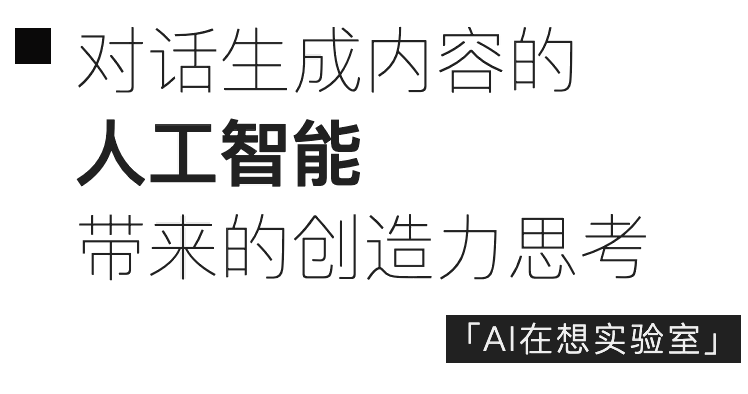 对话生成内容的
人工智能
带来的创造力思考

「AI在想实验室」